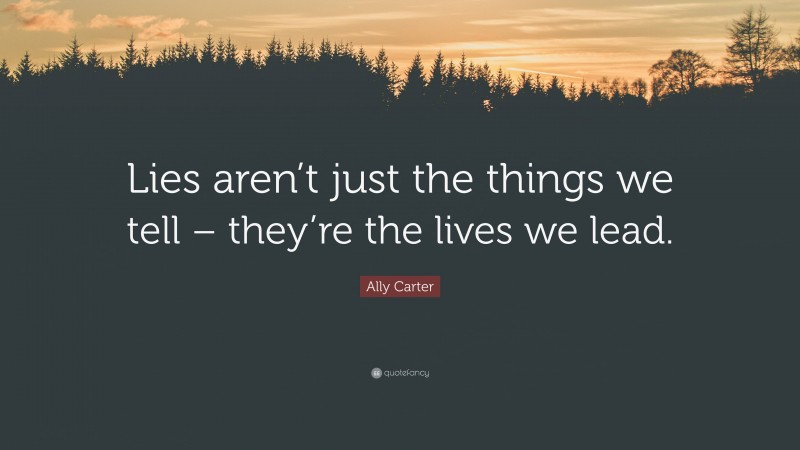 Lies aren’t just the things we tell – they’re the lives we lead.

Ally Carter

quotefancy